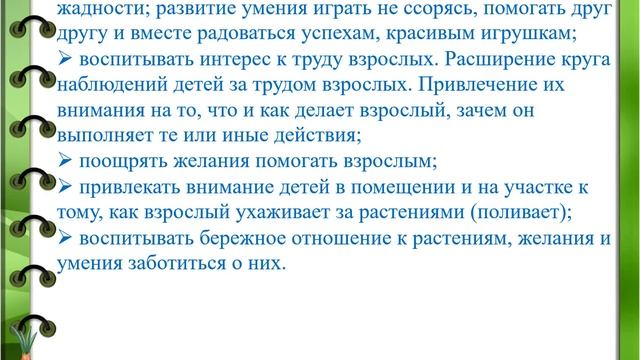 жадности; развитие умения играть не ссорясь, помогать друг другу и вместе радоваться успехам, красивым игрушкам;
➢ воспитывать интерес к труду взрослых. Расширение круга наблюдений детей за трудом взрослых. Привлечение их внимания на то, что и как делает взрослый, зачем он выполняет те или иные действия;
➢ поощрять желания помогать взрослым;
➢ привлекать внимание детей в помещении и на участке к тому, как взрослый ухаживает за растениями (поливает);
➢ воспитывать бережное отношение к растениям, желания и умения заботиться о них.